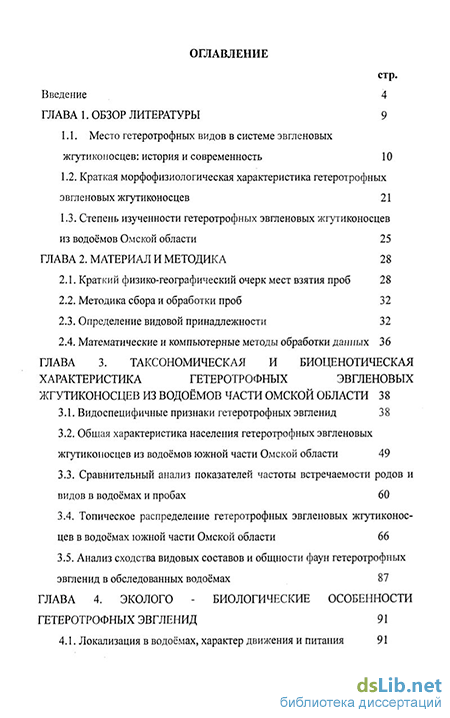 ОГЛАВЛЕНИЕ

стр.

Введение 4

ГЛАВА 1. ОБЗОР ЛИТЕРАТУРЫ 9

1.1. Место гетеротрофных видов в системе эвгленовых жгутиконосцев: история и современность 10

1.2. Краткая морфофизиологическая характеристика гетеротрофных эвгленовых жгутиконосцев 21

1.3. Степень изученности гетеротрофных эвгленовых жгутиконосцев из водоёмов Омской области 25

ГЛАВА 2. МАТЕРИАЛ И МЕТОДИКА 28

2.1. Краткий физико-географический очерк мест взятия проб 28

2.2. Методика сбора и обработки проб 32

2.3. Определение видовой принадлежности 32

2.4. Математические и компьютерные методы обработки данных 36

ГЛАВА 3. ТАКСОНОМИЧЕСКАЯ И БИОЦЕНОТИЧЕСКАЯ ХАРАКТЕРИСТИКА ГЕТЕРОТРОФНЫХ ЭВГЛЕНОВЫХ ЖГУТИКОНОСЦЕВ ИЗ ВОДОЁМОВ ЧАСТИ ОМСКОЙ ОБЛАСТИ 38

3.1. Видоспецифичные признаки гетеротрофных эвгленид 38

3.2. Общая характеристика населения гетеротрофных эвгленовых жгутиконосцев из водоёмов южной части Омской области 49

3.3. Сравнительный анализ показателей частоты встречаемости родов и видов в водоёмах и пробах 60

3.4. Топическое распределение гетеротрофных эвгленовых жгутиконосцев в водоёмах южной части Омской области 66

3.5. Анализ сходства видовых составов и общности фаун гетеротрофных эвгленид в обследованных водоёмах 87

ГЛАВА 4. ЭКОЛОГО - БИОЛОГИЧЕСКИЕ ОСОБЕННОСТИ ГЕТЕРОТРОФНЫХ ЭВГЛЕНИД 91

4.1. Локализация в водоёмах, характер движения и питания 91

dsLib.net
библиотека диссертаций